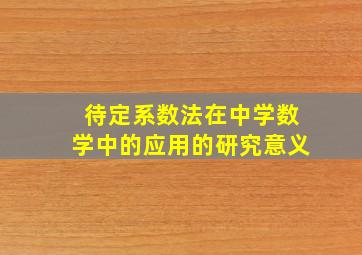 待定系数法在中学数学中的应用的研究意义